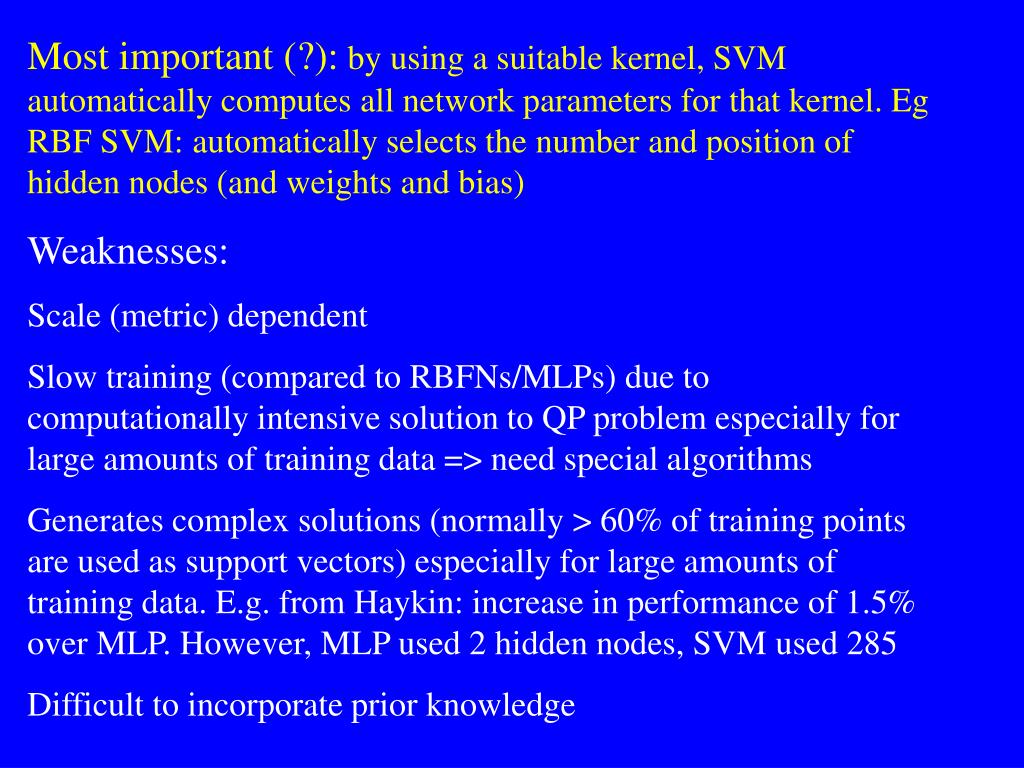 Most important (?): by using a suitable kernel, SVM automatically computes all network parameters for that kernel. Eg RBF SVM: automatically selects the number and position of hidden nodes (and weights and bias)

Weaknesses:

Scale (metric) dependent

Slow training (compared to RBFNs/MLPs) due to computationally intensive solution to QP problem especially for large amounts of training data => need special algorithms

Generates complex solutions (normally > 60% of training points are used as support vectors) especially for large amounts of training data. E.g. from Haykin: increase in performance of 1.5% over MLP. However, MLP used 2 hidden nodes, SVM used 285

Difficult to incorporate prior knowledge